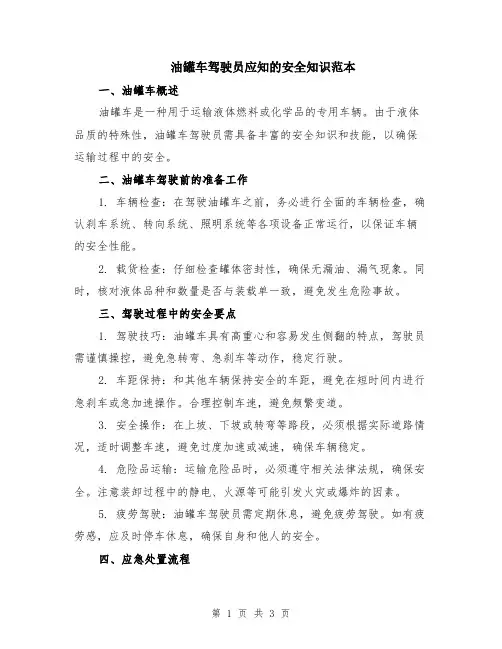 油罐车驾驶员应知的安全知识范本

一、油罐车概述

油罐车是一种用于运输液体燃料或化学品的专用车辆。由于液体品质的特殊性，油罐车驾驶员需具备丰富的安全知识和技能，以确保运输过程中的安全。

二、油罐车驾驶前的准备工作

1. 车辆检查：在驾驶油罐车之前，务必进行全面的车辆检查，确认刹车系统、转向系统、照明系统等各项设备正常运行，以保证车辆的安全性能。

2. 载货检查：仔细检查罐体密封性，确保无漏油、漏气现象。同时，核对液体品种和数量是否与装载单一致，避免发生危险事故。

三、驾驶过程中的安全要点

1. 驾驶技巧：油罐车具有高重心和容易发生侧翻的特点，驾驶员需谨慎操控，避免急转弯、急刹车等动作，稳定行驶。

2. 车距保持：和其他车辆保持安全的车距，避免在短时间内进行急刹车或急加速操作。合理控制车速，避免频繁变道。

3. 安全操作：在上坡、下坡或转弯等路段，必须根据实际道路情况，适时调整车速，避免过度加速或减速，确保车辆稳定。

4. 危险品运输：运输危险品时，必须遵守相关法律法规，确保安全。注意装卸过程中的静电、火源等可能引发火灾或爆炸的因素。

5. 疲劳驾驶：油罐车驾驶员需定期休息，避免疲劳驾驶。如有疲劳感，应及时停车休息，确保自身和他人的安全。

四、应急处置流程

第 1 页 共 3 页